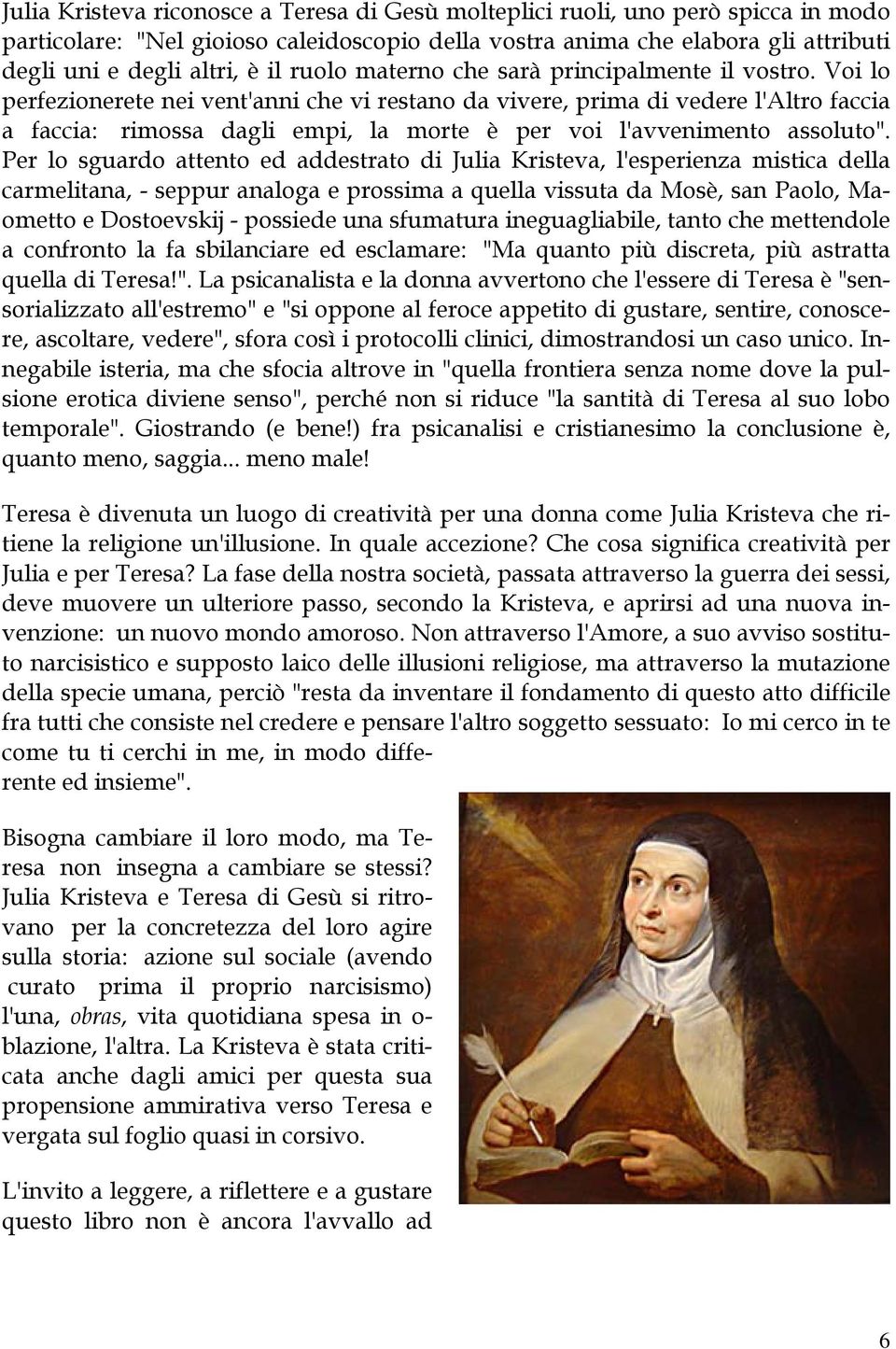 Julia Kristeva riconosce a Teresa di Gesù molteplici ruoli, uno però spicca in modo particolare: "Nel gioioso caleidoscopio della vostra anima che elabora gli attributi degli uni e degli altri, è il ruolo materno che sarà principalmente il vostro. Voi lo perfezionerete nei vent'anni che vi restano da vivere, prima di vedere l'Altro faccia a faccia: rimossa dagli empi, la morte è per voi l'avvenimento assoluto". Per lo sguardo attento ed addestrato di Julia Kristeva, l'esperienza mistica della carmelitana, - seppur analoga e prossima a quella vissuta da Mosè, san Paolo, Maometto e Dostoevskij - possiede una sfumatura ineguagliabile, tanto che mettendole a confronto la fa sbilanciare ed esclamare: "Ma quanto più discreta, più astratta quella di Teresa!". La psicanalista e la donna avvertono che l'essere di Teresa è "sensorializzato all'estremo" e "si oppone al feroce appetito di gustare, sentire, conoscere, ascoltare, vedere", sfora così i protocolli clinici, dimostrandosi un caso unico. Innegabile isteria, ma che sfocia altrove in "quella frontiera senza nome dove la pulsione erotica diviene senso", perché non si riduce "la santità di Teresa al suo lobo temporale". Giostrando (e bene!) fra psicanalisi e cristianesimo la conclusione è, quanto meno, saggia... meno male!

Teresa è divenuta un luogo di creatività per una donna come Julia Kristeva che ritiene la religione un'illusione. In quale accezione? Che cosa significa creatività per Julia e per Teresa? La fase della nostra società, passata attraverso la guerra dei sessi, deve muovere un ulteriore passo, secondo la Kristeva, e aprirsi ad una nuova invenzione: un nuovo mondo amoroso. Non attraverso l'Amore, a suo avviso sostituto narcisistico e supposto laico delle illusioni religiose, ma attraverso la mutazione della specie umana, perciò "resta da inventare il fondamento di questo atto difficile fra tutti che consiste nel credere e pensare l'altro soggetto sessuato: Io mi cerco in te come tu ti cerchi in me, in modo differente ed insieme".

Bisogna cambiare il loro modo, ma Teresa non insegna a cambiare se stessi? Julia Kristeva e Teresa di Gesù si ritrovano per la concretezza del loro agire sulla storia: azione sul sociale (avendo curato prima il proprio narcisismo) l'una, obras, vita quotidiana spesa in oblazione, l'altra. La Kristeva è stata criticata anche dagli amici per questa sua propensione ammirativa verso Teresa e vergata sul foglio quasi in corsivo.

L'invito a leggere, a riflettere e a gustare questo libro non è ancora l'avvallo ad

6